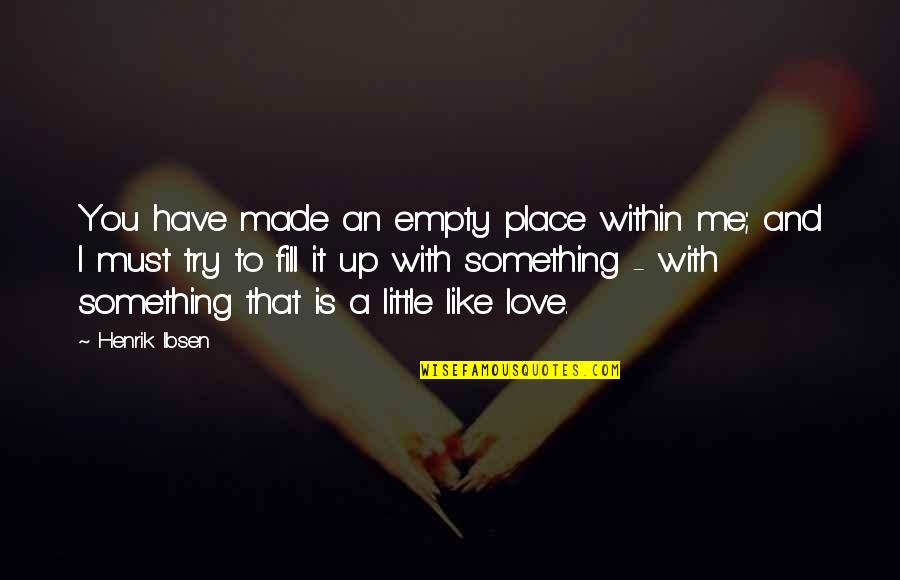 You have made an empty place within me; and I must try to fill it up with something - with something that is a little like love.

~ Henrik Ibsen

WISEFAMOUSQUOTES.COM